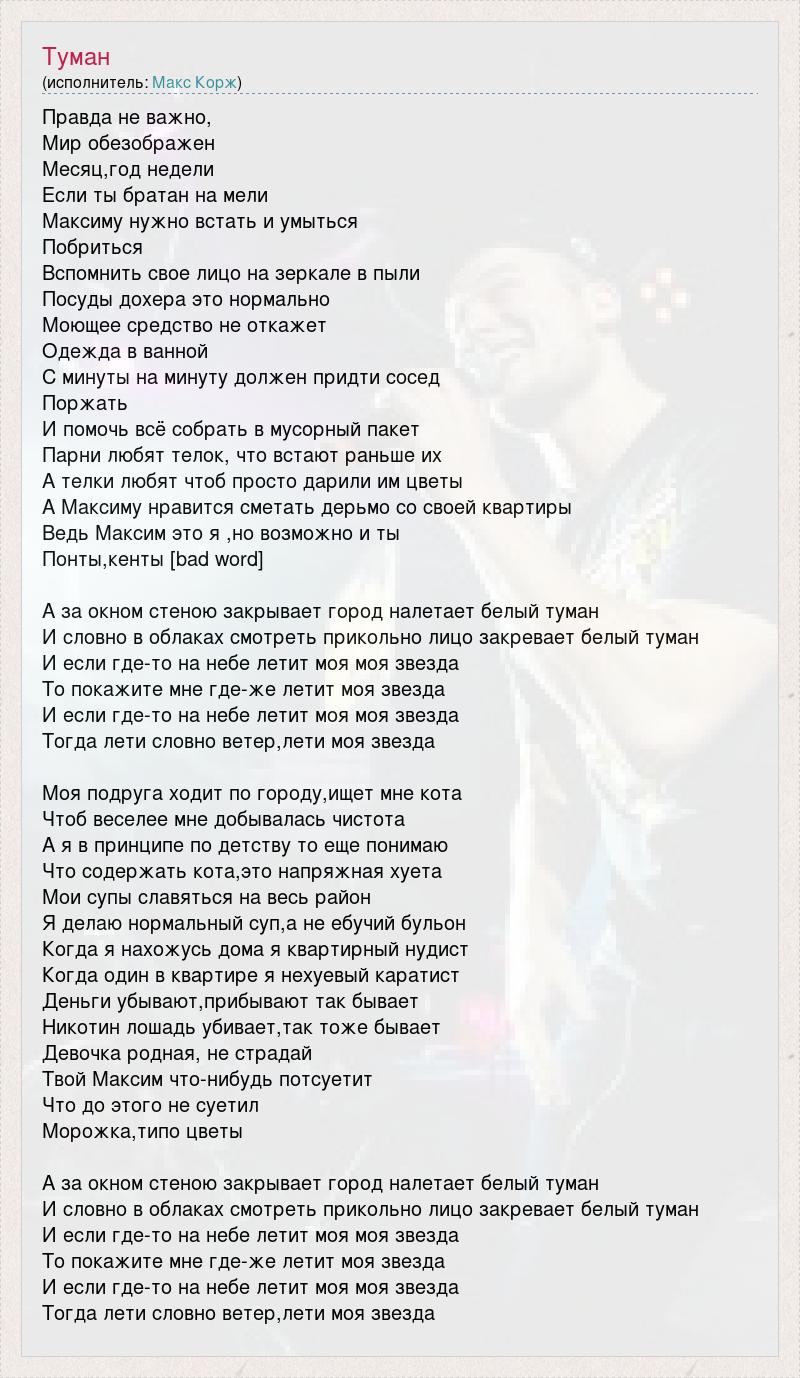 Туман
(исполнитель: Макс Корж)

Правда не важно,
Мир обезображен
Месяц,год недели
Если ты братан на мели
Максиму нужно встать и умыться
Побриться
Вспомнить свое лицо на зеркале в пыли
Посуды дохера это нормально
Моющее средство не откажет
Одежда в ванной
С минуты на минуту должен придти сосед
Поржать
И помочь всё собрать в мусорный пакет
Парни любят телок, что встают раньше их
А телки любят чтоб просто дарили им цветы
А Максиму нравится сметать дерьмо со своей квартиры
Ведь Максим это я ,но возможно и ты
Понты,кенты [bad word]

А за окном стеною закрывает город налетает белый туман
И словно в облаках смотреть прикольно лицо закревает белый туман
И если где-то на небе летит моя моя звезда
То покажите мне где-же летит моя звезда
И если где-то на небе летит моя моя звезда
Тогда лети словно ветер,лети моя звезда

Моя подруга ходит по городу,ищет мне кота
Чтоб веселее мне добывалась чистота
А я в принципе по детству то еще понимаю
Что содержать кота,это напряжная хуета
Мои супы славяться на весь район
Я делаю нормальный суп,а не ебучий бульон
Когда я нахожусь дома я квартирный нудист
Когда один в квартире я нехуевый каратист
Деньги убывают,прибывают так бывает
Никотин лошадь убивает,так тоже бывает
Девочка родная, не страдай
Твой Максим что-нибудь потсуетит
Что до этого не суетил
Морожка,типо цветы

А за окном стеною закрывает город налетает белый туман
И словно в облаках смотреть прикольно лицо закревает белый туман
И если где-то на небе летит моя моя звезда
То покажите мне где-же летит моя звезда
И если где-то на небе летит моя моя звезда
Тогда лети словно ветер,лети моя звезда